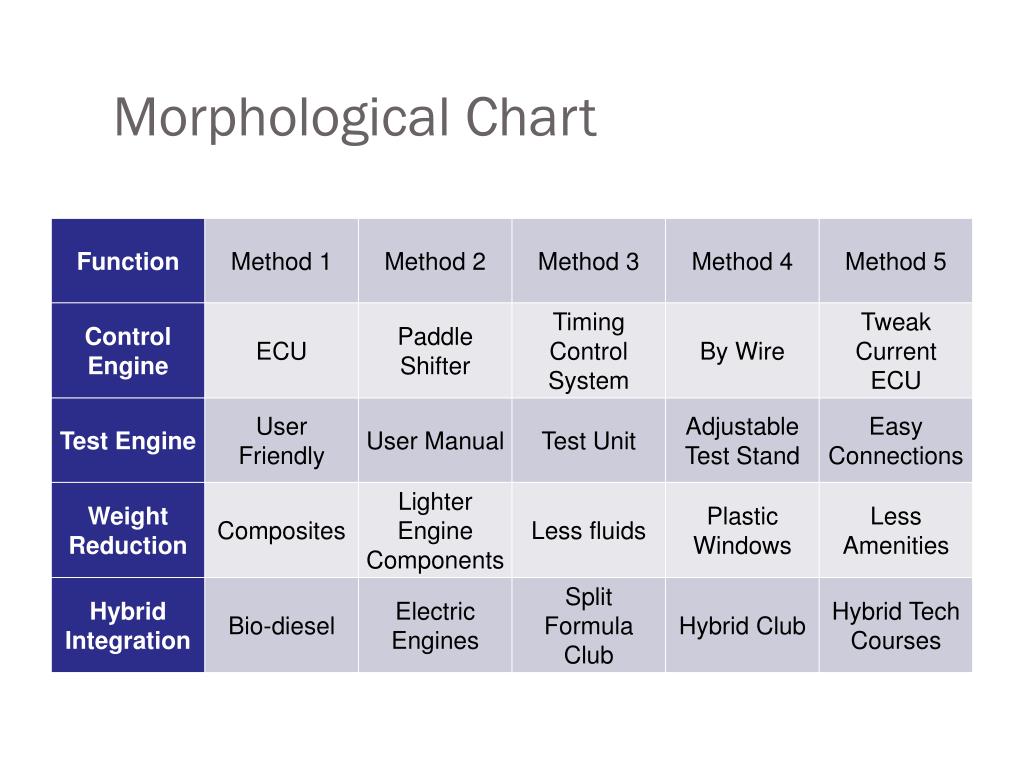 Morphological Chart

| Function | Method 1 | Method 2 | Method 3 | Method 4 | Method 5 |
|---|---|---|---|---|---|
| Control Engine | ECU | Paddle Shifter | Timing Control System | By Wire | Tweak Current ECU |
| Test Engine | User Friendly | User Manual | Test Unit | Adjustable Test Stand | Easy Connections |
| Weight Reduction | Composites | Lighter Engine Components | Less fluids | Plastic Windows | Less Amenities |
| Hybrid Integration | Bio-diesel | Electric Engines | Split Formula Club | Hybrid Club | Hybrid Tech Courses |